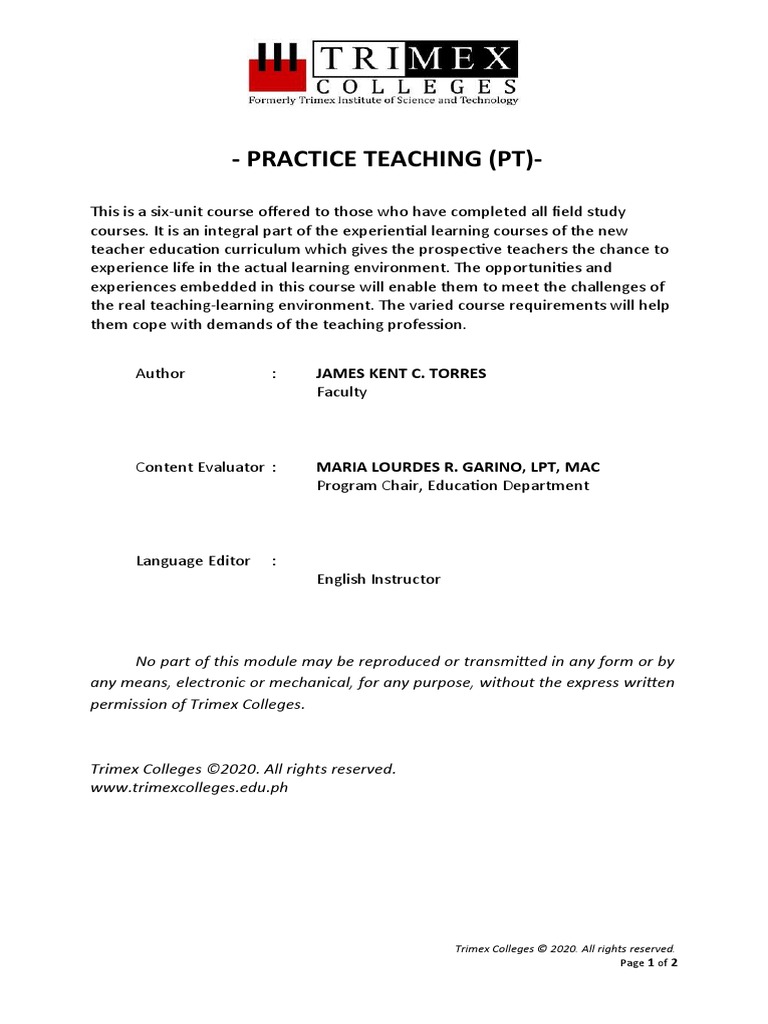 TRIMEX
COLLEGES
Formerly Trimex Institute of Science and Technology

- PRACTICE TEACHING (PT)-

This is a six-unit course offered to those who have completed all field study courses. It is an integral part of the experiential learning courses of the new teacher education curriculum which gives the prospective teachers the chance to experience life in the actual learning environment. The opportunities and experiences embedded in this course will enable them to meet the challenges of the real teaching-learning environment. The varied course requirements will help them cope with demands of the teaching profession.

Author : JAMES KENT C. TORRES
Faculty

Content Evaluator : MARIA LOURDES R. GARINO, LPT, MAC
Program Chair, Education Department

Language Editor :
English Instructor

No part of this module may be reproduced or transmitted in any form or by any means, electronic or mechanical, for any purpose, without the express written permission of Trimex Colleges.

Trimex Colleges ©2020. All rights reserved.
www.trimexcolleges.edu.ph

Trimex Colleges © 2020. All rights reserved.
Page 1 of 2